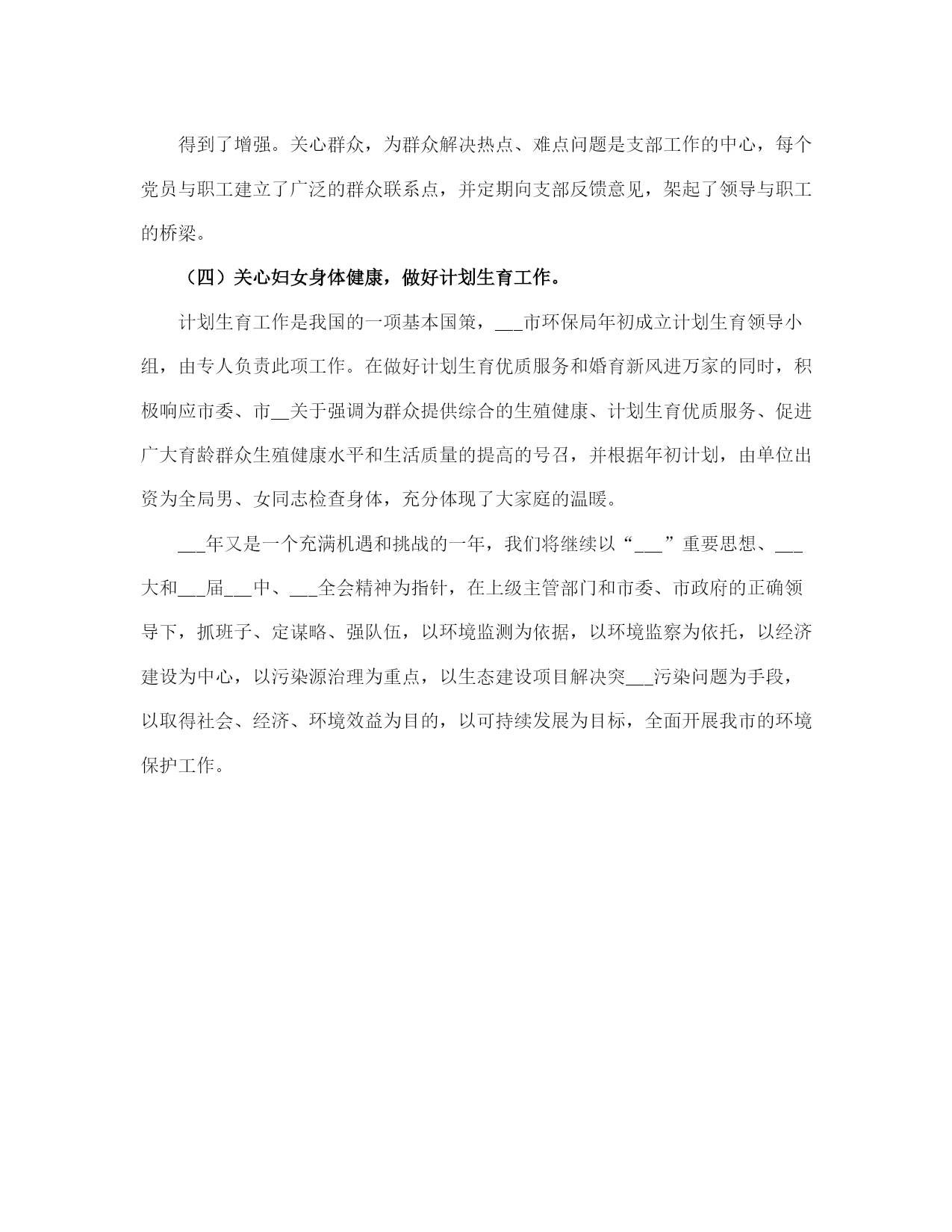 得到了增强。关心群众，为群众解决热点、难点问题是支部工作的中心，每个党员与职工建立了广泛的群众联系点，并定期向支部反馈意见，架起了领导与职工的桥梁。

（四）关心妇女身体健康，做好计划生育工作。

计划生育工作是我国的一项基本国策，___市环保局年初成立计划生育领导小组，由专人负责此项工作。在做好计划生育优质服务和婚育新风进万家的同时，积极响应市委、市__关于强调为群众提供综合的生殖健康、计划生育优质服务、促进广大育龄群众生殖健康水平和生活质量的提高的号召，并根据年初计划，由单位出资为全局男、女同志检查身体，充分体现了大家庭的温暖。

___年又是一个充满机遇和挑战的一年，我们将继续以“___”重要思想、___大和___届___中、___全会精神为指针，在上级主管部门和市委、市政府的正确领导下，抓班子、定谋略、强队伍，以环境监测为依据，以环境监察为依托，以经济建设为中心，以污染源治理为重点，以生态建设项目解决突___污染问题为手段，以取得社会、经济、环境效益为目的，以可持续发展为目标，全面开展我市的环境保护工作。